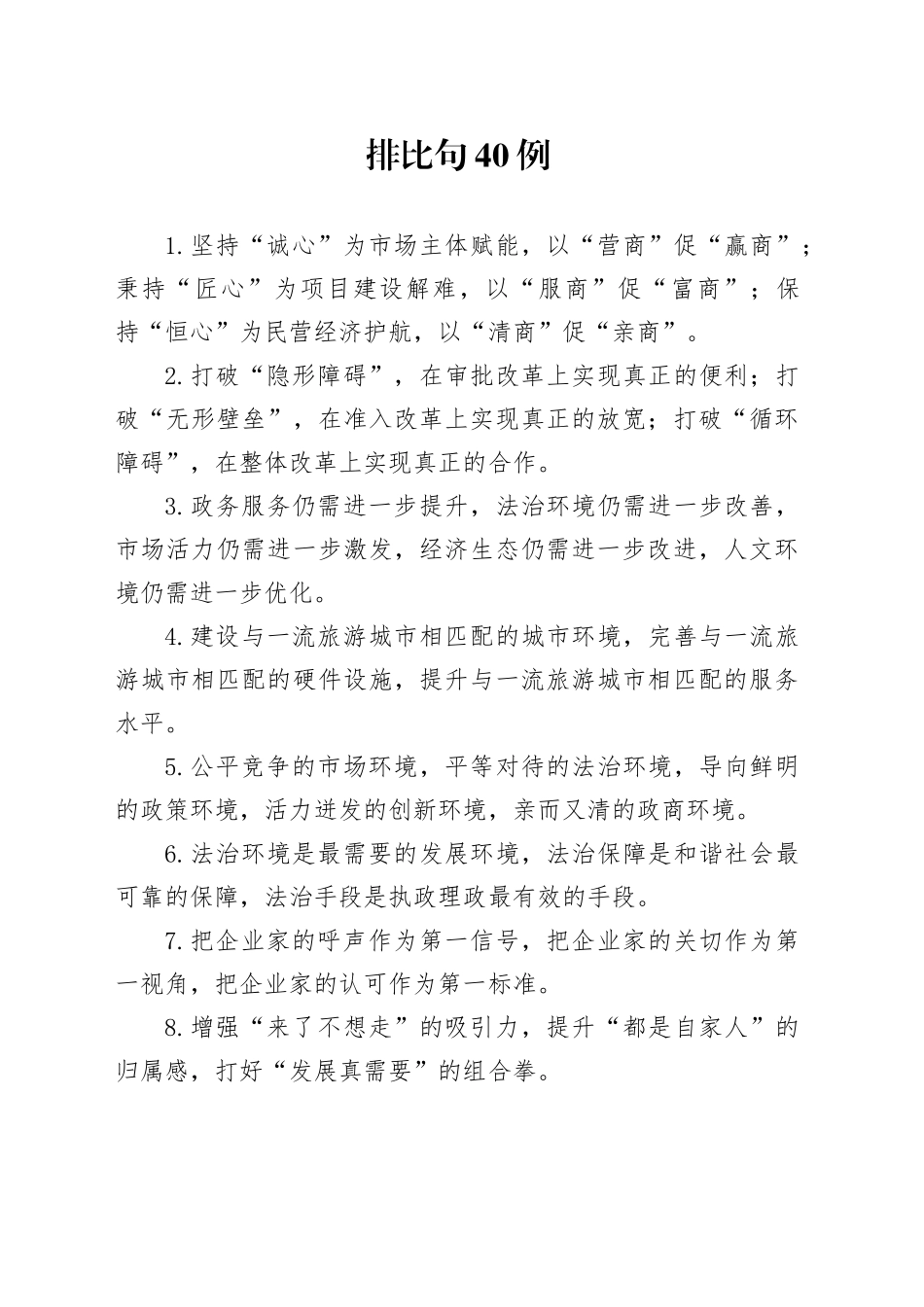 排比句40例

1.坚持“诚心”为市场主体赋能，以“营商”促“赢商”；秉持“匠心”为项目建设解难，以“服商”促“富商”；保持“恒心”为民营经济护航，以“清商”促“亲商”。

2.打破“隐形障碍”，在审批改革上实现真正的便利；打破“无形壁垒”，在准入改革上实现真正的放宽；打破“循环障碍”，在整体改革上实现真正的合作。

3.政务服务仍需进一步提升，法治环境仍需进一步改善，市场活力仍需进一步激发，经济生态仍需进一步改进，人文环境仍需进一步优化。

4.建设与一流旅游城市相匹配的城市环境，完善与一流旅游城市相匹配的硬件设施，提升与一流旅游城市相匹配的服务水平。

5.公平竞争的市场环境，平等对待的法治环境，导向鲜明的政策环境，活力迸发的创新环境，亲而又清的政商环境。

6.法治环境是最需要的发展环境，法治保障是和谐社会最可靠的保障，法治手段是执政理政最有效的手段。

7.把企业家的呼声作为第一信号，把企业家的关切作为第一视角，把企业家的认可作为第一标准。

8.增强“来了不想走”的吸引力，提升“都是自家人”的归属感，打好“发展真需要”的组合拳。